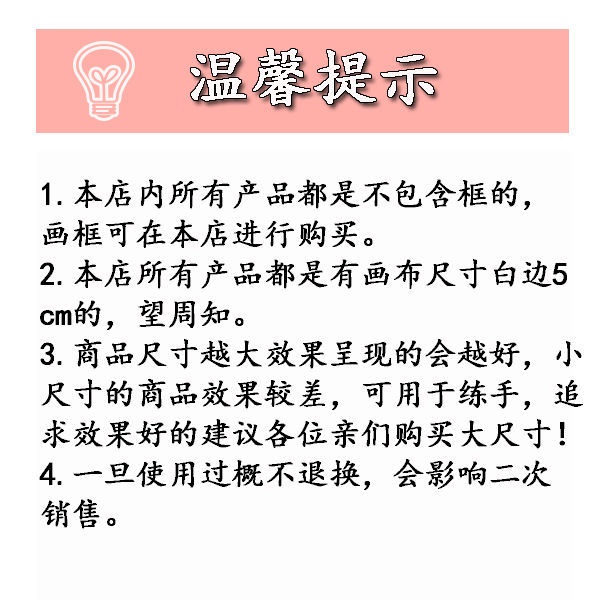 温馨提示

1.本店内所有产品都是不包含框的，画框可在本店进行购买。

2.本店所有产品都是有画布尺寸白边5cm的，望周知。

3.商品尺寸越大效果呈现的会越好，小尺寸的商品效果较差，可用于练手，追求效果好的建议各位亲们购买大尺寸！

4.一旦使用过概不退换，会影响二次销售。